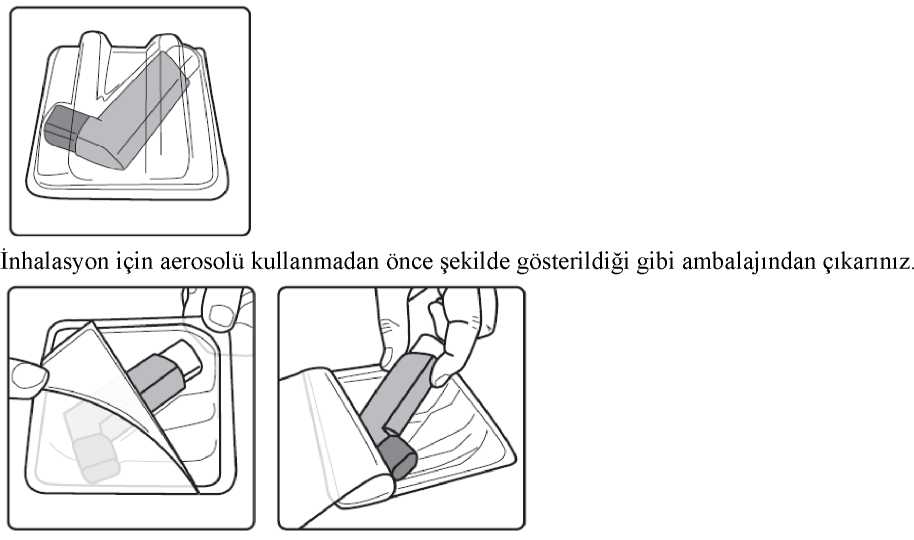 İnhalasyon için aerosolü kullanmadan önce şekilde gösterildiği gibi ambalajından çıkarınız.